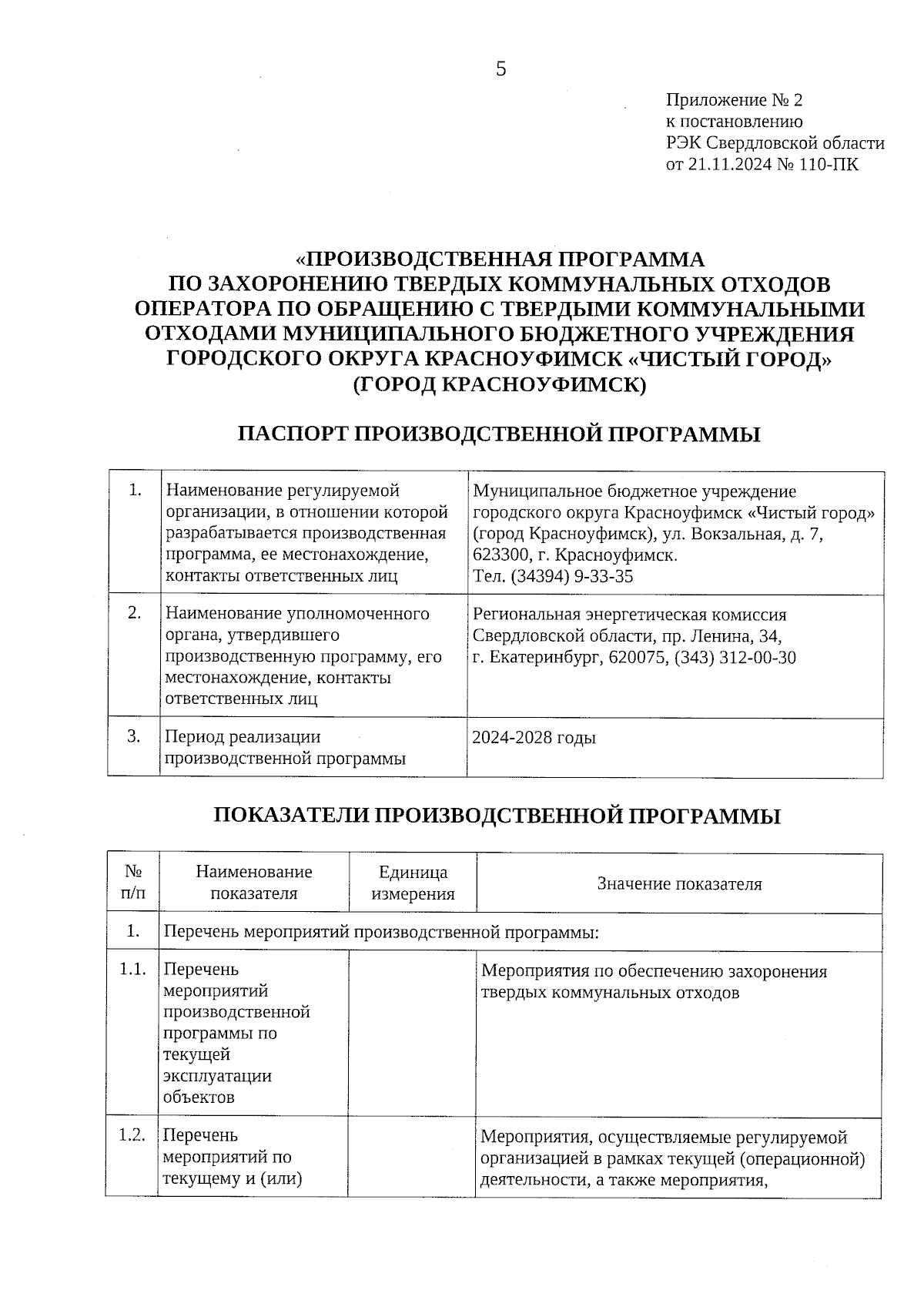 5

Приложение № 2
к постановлению
РЭК Свердловской области
от 21.11.2024 № 110-ПК

«ПРОИЗВОДСТВЕННАЯ ПРОГРАММА
ПО ЗАХОРОНЕНИЮ ТВЕРДЫХ КОММУНАЛЬНЫХ ОТХОДОВ
ОПЕРАТОРА ПО ОБРАЩЕНИЮ С ТВЕРДЫМИ КОММУНАЛЬНЫМИ
ОТХОДАМИ МУНИЦИПАЛЬНОГО БЮДЖЕТНОГО УЧРЕЖДЕНИЯ
ГОРОДСКОГО ОКРУГА КРАСНОУФИМСК «ЧИСТЫЙ ГОРОД»
(ГОРОД КРАСНОУФИМСК)

ПАСПОРТ ПРОИЗВОДСТВЕННОЙ ПРОГРАММЫ

| 1. | Наименование регулируемой организации, в отношении которой разрабатывается производственная программа, ее местонахождение, контакты ответственных лиц | Муниципальное бюджетное учреждение городского округа Красноуфимск «Чистый город» (город Красноуфимск), ул. Вокзальная, д. 7, 623300, г. Красноуфимск. Тел. (34394) 9-33-35 |
|---|---|---|
| 2. | Наименование уполномоченного органа, утвердившего производственную программу, его местонахождение, контакты ответственных лиц | Региональная энергетическая комиссия Свердловской области, пр. Ленина, 34, г. Екатеринбург, 620075, (343) 312-00-30 |
| 3. | Период реализации производственной программы | 2024-2028 годы |

ПОКАЗАТЕЛИ ПРОИЗВОДСТВЕННОЙ ПРОГРАММЫ

| № п/п | Наименование показателя | Единица измерения | Значение показателя |
|---|---|---|---|
| 1. | Перечень мероприятий производственной программы: | | |
| 1.1. | Перечень мероприятий производственной программы по текущей эксплуатации объектов | | Мероприятия по обеспечению захоронения твердых коммунальных отходов |
| 1.2. | Перечень мероприятий по текущему и (или) | | Мероприятия, осуществляемые регулируемой организацией в рамках текущей (операционной) деятельности, а также мероприятия, |